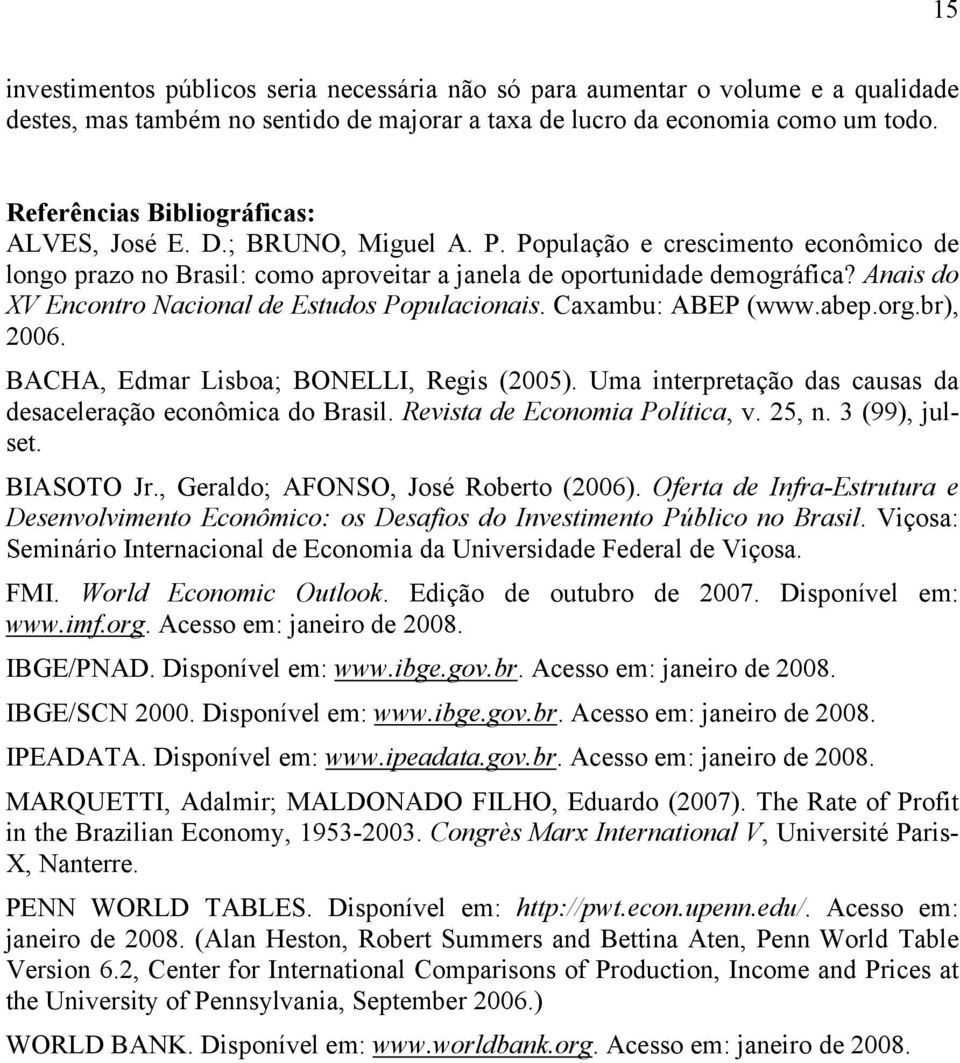 15

investimentos públicos seria necessária não só para aumentar o volume e a qualidade destes, mas também no sentido de majorar a taxa de lucro da economia como um todo.

Referências Bibliográficas:
ALVES, José E. D.; BRUNO, Miguel A. P. População e crescimento econômico de longo prazo no Brasil: como aproveitar a janela de oportunidade demográfica? Anais do XV Encontro Nacional de Estudos Populacionais. Caxambu: ABEP (www.abep.org.br), 2006.

BACHA, Edmar Lisboa; BONELLI, Regis (2005). Uma interpretação das causas da desaceleração econômica do Brasil. Revista de Economia Política, v. 25, n. 3 (99), jul-set.

BIASOTO Jr., Geraldo; AFONSO, José Roberto (2006). Oferta de Infra-Estrutura e Desenvolvimento Econômico: os Desafios do Investimento Público no Brasil. Viçosa: Seminário Internacional de Economia da Universidade Federal de Viçosa.

FMI. World Economic Outlook. Edição de outubro de 2007. Disponível em: www.imf.org. Acesso em: janeiro de 2008.

IBGE/PNAD. Disponível em: www.ibge.gov.br. Acesso em: janeiro de 2008.

IBGE/SCN 2000. Disponível em: www.ibge.gov.br. Acesso em: janeiro de 2008.

IPEADATA. Disponível em: www.ipeadata.gov.br. Acesso em: janeiro de 2008.

MARQUETTI, Adalmir; MALDONADO FILHO, Eduardo (2007). The Rate of Profit in the Brazilian Economy, 1953-2003. Congrès Marx International V, Université Paris-X, Nanterre.

PENN WORLD TABLES. Disponível em: http://pwt.econ.upenn.edu/. Acesso em: janeiro de 2008. (Alan Heston, Robert Summers and Bettina Aten, Penn World Table Version 6.2, Center for International Comparisons of Production, Income and Prices at the University of Pennsylvania, September 2006.)

WORLD BANK. Disponível em: www.worldbank.org. Acesso em: janeiro de 2008.